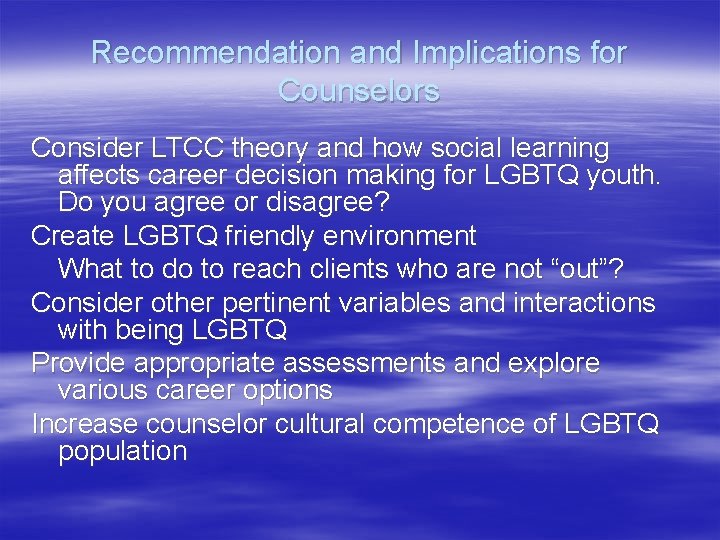 Recommendation and Implications for Counselors

Consider LTCC theory and how social learning affects career decision making for LGBTQ youth. Do you agree or disagree?

Create LGBTQ friendly environment

What to do to reach clients who are not “out”?

Consider other pertinent variables and interactions with being LGBTQ

Provide appropriate assessments and explore various career options

Increase counselor cultural competence of LGBTQ population